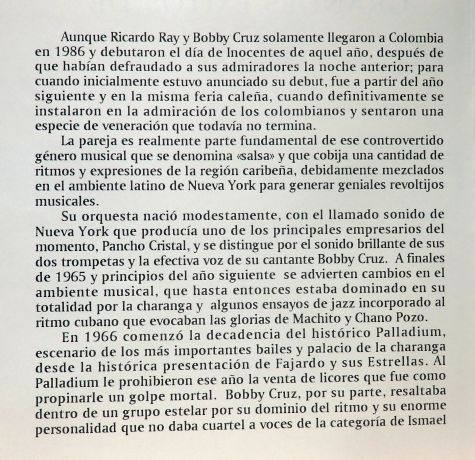 Aunque Ricardo Ray y Bobby Cruz solamente llegaron a Colombia en 1986 y debutaron el día de Inocentes de aquel año, después de que habían defraudado a sus admiradores la noche anterior; para cuando inicialmente estuvo anunciado su debut, fue a partir del año siguiente y en la misma feria caleña, cuando definitivamente se instalaron en la admiración de los colombianos y sentaron una especie de veneración que todavía no termina.

La pareja es realmente parte fundamental de ese controvertido género musical que se denomina «salsa» y que cobija una cantidad de ritmos y expresiones de la región caribeña, debidamente mezclados en el ambiente latino de Nueva York para generar geniales revoltijos musicales.

Su orquesta nació modestamente, con el llamado sonido de Nueva York que producía uno de los principales empresarios del momento, Pancho Cristal, y se distingue por el sonido brillante de sus dos trompetas y la efectiva voz de su cantante Bobby Cruz. A finales de 1965 y principios del año siguiente se advierten cambios en el ambiente musical, que hasta entonces estaba dominado en su totalidad por la charanga y algunos ensayos de jazz incorporado al ritmo cubano que evocaban las glorias de Machito y Chano Pozo.

En 1966 comenzó la decadencia del histórico Palladium, escenario de los más importantes bailes y palacio de la charanga desde la histórica presentación de Fajardo y sus Estrellas. Al Palladium le prohibieron ese año la venta de licores que fue como propinarle un golpe mortal. Bobby Cruz, por su parte, resaltaba dentro de un grupo estelar por su dominio del ritmo y su enorme personalidad que no daba cuartel a voces de la categoría de Ismael